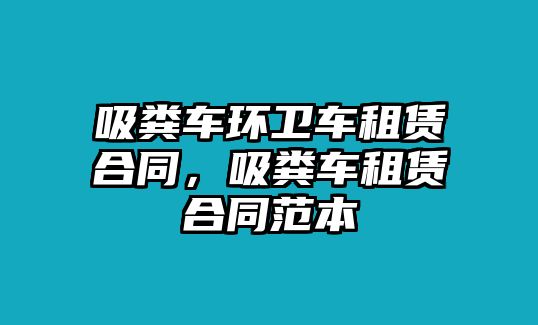 吸粪车环卫车租赁合同，吸粪车租赁合同范本